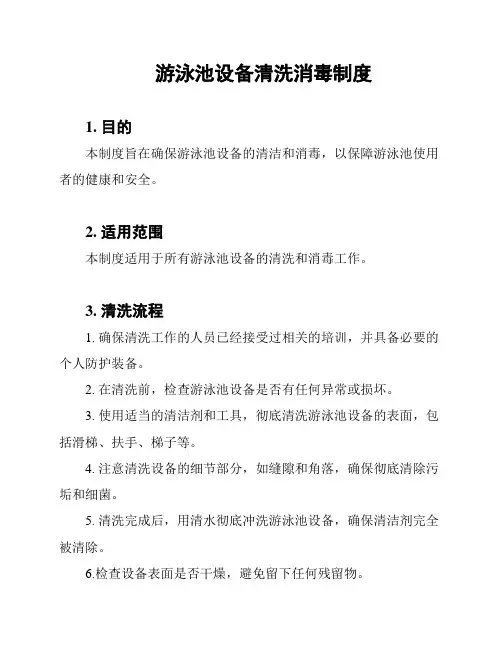 游泳池设备清洗消毒制度

1. 目的

本制度旨在确保游泳池设备的清洁和消毒，以保障游泳池使用者的健康和安全。

2. 适用范围

本制度适用于所有游泳池设备的清洗和消毒工作。

3. 清洗流程

1. 确保清洗工作的人员已经接受过相关的培训，并具备必要的个人防护装备。

2. 在清洗前，检查游泳池设备是否有任何异常或损坏。

3. 使用适当的清洁剂和工具，彻底清洗游泳池设备的表面，包括滑梯、扶手、梯子等。

4. 注意清洗设备的细节部分，如缝隙和角落，确保彻底清除污垢和细菌。

5. 清洗完成后，用清水彻底冲洗游泳池设备，确保清洁剂完全被清除。

6.检查设备表面是否干燥，避免留下任何残留物。